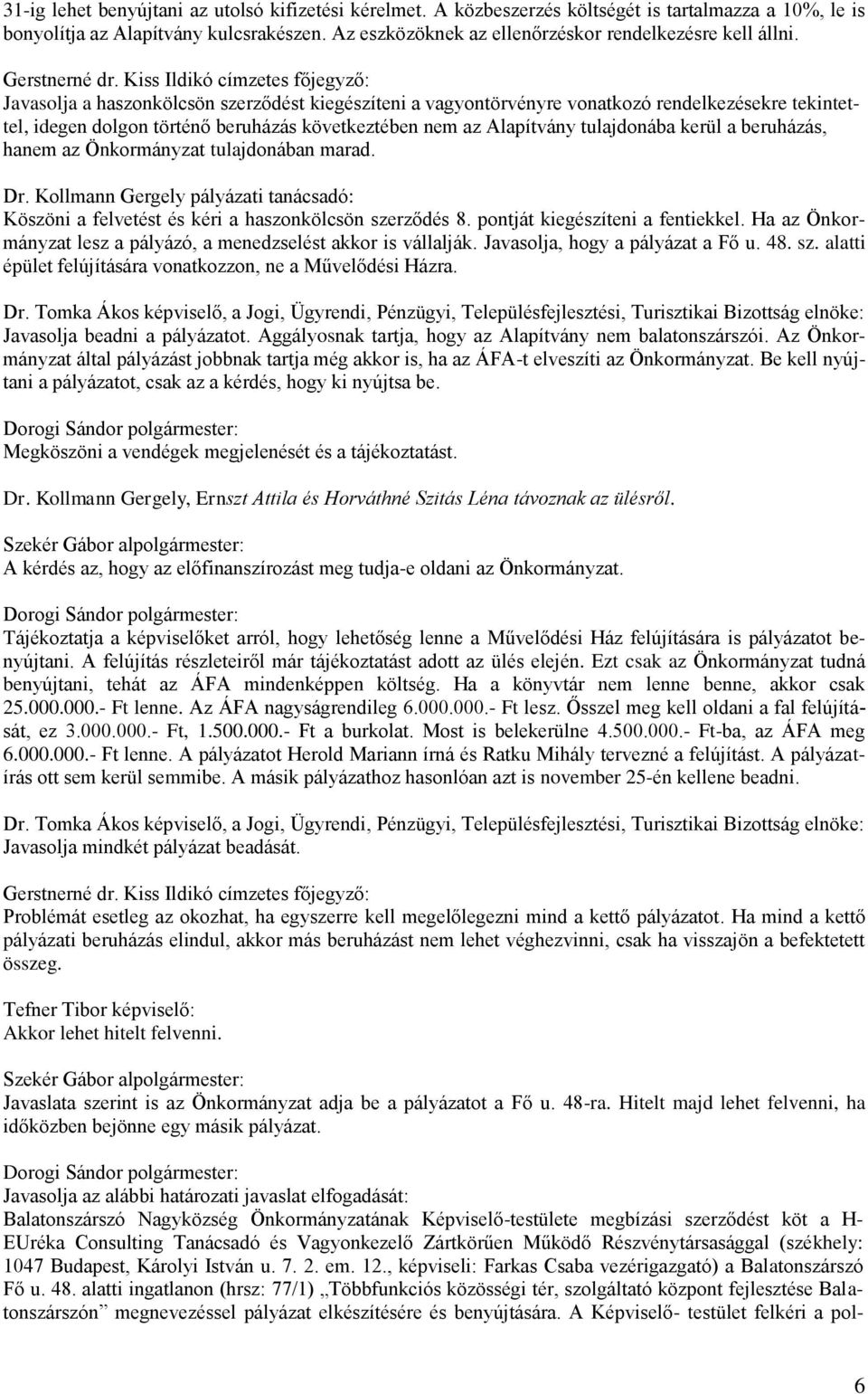 31-ig lehet benyújtani az utolsó kifizetési kérelmet. A közbeszerzés költségét is tartalmazza a 10%, le is bonyolítja az Alapítvány kulcsrakészen. Az eszközöknek az ellenőrzéskor rendelkezésre kell állni.

Gerstnerné dr. Kiss Ildikó címzetes főjegyző:
Javasolja a haszonkölcsön szerződést kiegészíteni a vagyontörvényre vonatkozó rendelkezésekre tekintettel, idegen dolgon történő beruházás következtében nem az Alapítvány tulajdonába kerül a beruházás, hanem az Önkormányzat tulajdonában marad.

Dr. Kollmann Gergely pályázati tanácsadó:
Köszöni a felvetést és kéri a haszonkölcsön szerződés 8. pontját kiegészíteni a fentiekkel. Ha az Önkormányzat lesz a pályázó, a menedzselést akkor is vállalják. Javasolja, hogy a pályázat a Fő u. 48. sz. alatti épület felújítására vonatkozzon, ne a Művelődési Házra.

Dr. Tomka Ákos képviselő, a Jogi, Ügyrendi, Pénzügyi, Településfejlesztési, Turisztikai Bizottság elnöke: Javasolja beadni a pályázatot. Aggályosnak tartja, hogy az Alapítvány nem balatonszárszói. Az Önkormányzat által pályázást jobbnak tartja még akkor is, ha az ÁFA-t elveszíti az Önkormányzat. Be kell nyújtani a pályázatot, csak az a kérdés, hogy ki nyújtsa be.

Dorogi Sándor polgármester:
Megköszöni a vendégek megjelenését és a tájékoztatást.

Dr. Kollmann Gergely, Ernszt Attila és Horváthné Szitás Léna távoznak az ülésről.

Szekér Gábor alpolgármester:
A kérdés az, hogy az előfinanszírozást meg tudja-e oldani az Önkormányzat.

Dorogi Sándor polgármester:
Tájékoztatja a képviselőket arról, hogy lehetőség lenne a Művelődési Ház felújítására is pályázatot benyújtani. A felújítás részleteiről már tájékoztatást adott az ülés elején. Ezt csak az Önkormányzat tudná benyújtani, tehát az ÁFA mindenképpen költség. Ha a könyvtár nem lenne benne, akkor csak 25.000.000.- Ft lenne. Az ÁFA nagyságrendileg 6.000.000.- Ft lesz. Ősszel meg kell oldani a fal felújítását, ez 3.000.000.- Ft, 1.500.000.- Ft a burkolat. Most is belekerülne 4.500.000.- Ft-ba, az ÁFA meg 6.000.000.- Ft lenne. A pályázatot Herold Mariann írná és Ratku Mihály tervezné a felújítást. A pályázatírás ott sem kerül semmibe. A másik pályázathoz hasonlóan azt is november 25-én kellene beadni.

Dr. Tomka Ákos képviselő, a Jogi, Ügyrendi, Pénzügyi, Településfejlesztési, Turisztikai Bizottság elnöke: Javasolja mindkét pályázat beadását.

Gerstnerné dr. Kiss Ildikó címzetes főjegyző:
Problémát esetleg az okozhat, ha egyszerre kell megelőlegezni mind a kettő pályázatot. Ha mind a kettő pályázati beruházás elindul, akkor más beruházást nem lehet véghezvinni, csak ha visszajön a befektetett összeg.

Tefner Tibor képviselő:
Akkor lehet hitelt felvenni.

Szekér Gábor alpolgármester:
Javaslata szerint is az Önkormányzat adja be a pályázatot a Fő u. 48-ra. Hitelt majd lehet felvenni, ha időközben bejönne egy másik pályázat.

Dorogi Sándor polgármester:
Javasolja az alábbi határozati javaslat elfogadását:
Balatonszárszó Nagyközség Önkormányzatának Képviselő-testülete megbízási szerződést köt a H-EUréka Consulting Tanácsadó és Vagyonkezelő Zártkörűen Működő Részvénytársasággal (székhely: 1047 Budapest, Károlyi István u. 7. 2. em. 12., képviseli: Farkas Csaba vezérigazgató) a Balatonszárszó Fő u. 48. alatti ingatlanon (hrsz: 77/1) „Többfunkciós közösségi tér, szolgáltató központ fejlesztése Balatonszárszón” megnevezéssel pályázat elkészítésére és benyújtására. A Képviselő- testület felkéri a pol-

6